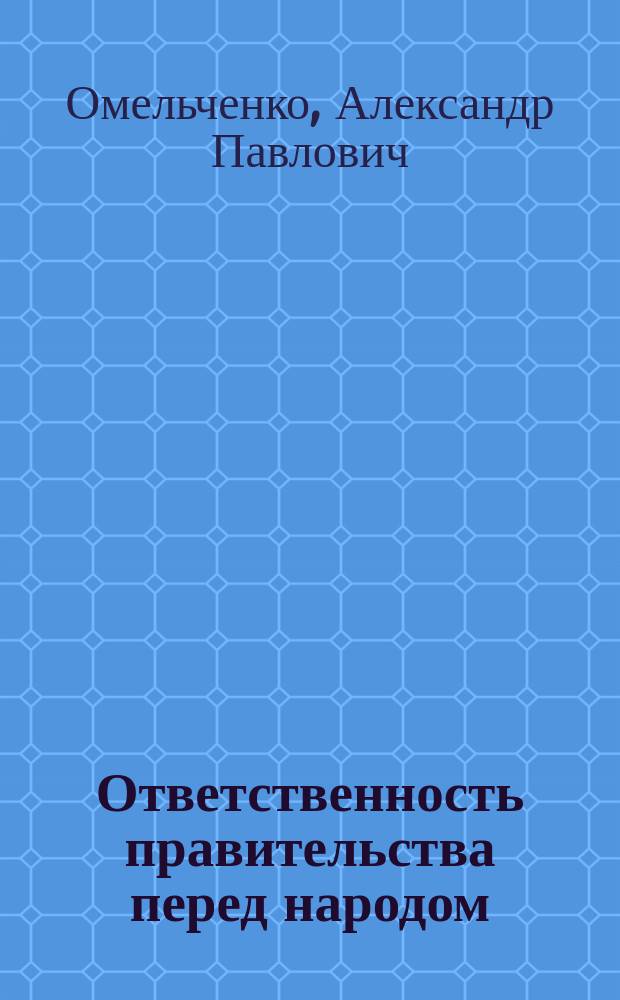 Омельченко, Александр Павлович

Ответственность правительства перед народом